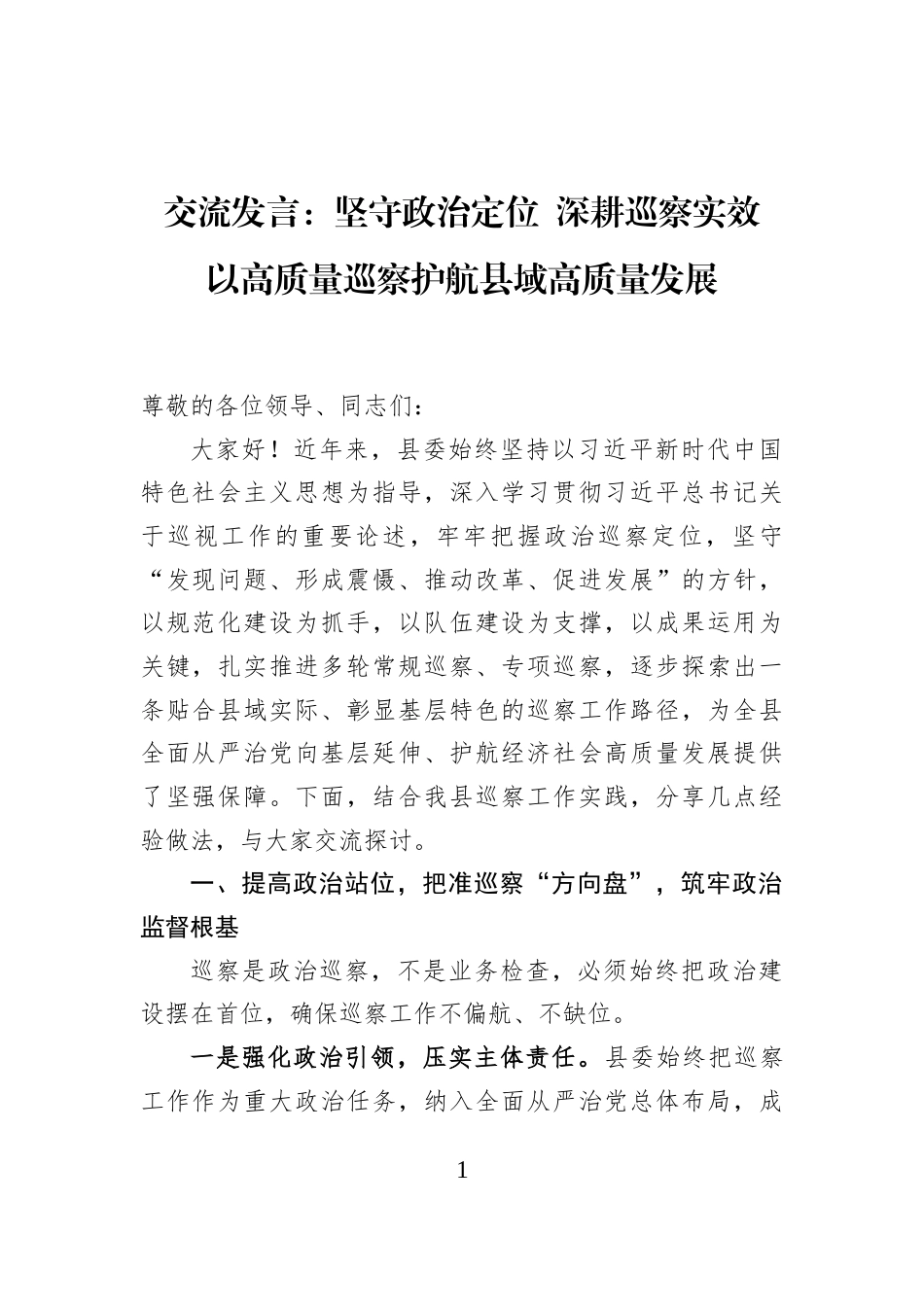 交流发言：坚守政治定位 深耕巡察实效
以高质量巡察护航县域高质量发展

尊敬的各位领导、同志们：

大家好！近年来，县委始终坚持以习近平新时代中国特色社会主义思想为指导，深入学习贯彻习近平总书记关于巡视工作的重要论述，牢牢把握政治巡察定位，坚守“发现问题、形成震慑、推动改革、促进发展”的方针，以规范化建设为抓手，以队伍建设为支撑，以成果运用为关键，扎实推进多轮常规巡察、专项巡察，逐步探索出一条贴合县域实际、彰显基层特色的巡察工作路径，为全县全面从严治党向基层延伸、护航经济社会高质量发展提供了坚强保障。下面，结合我县巡察工作实践，分享几点经验做法，与大家交流探讨。

一、提高政治站位，把准巡察“方向盘”，筑牢政治监督根基

巡察是政治巡察，不是业务检查，必须始终把政治建设摆在首位，确保巡察工作不偏航、不缺位。

一是强化政治引领，压实主体责任。县委始终把巡察工作作为重大政治任务，纳入全面从严治党总体布局，成

1